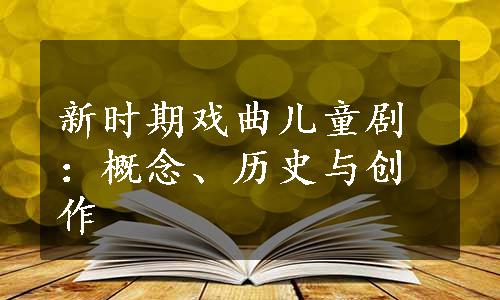 新时期戏曲儿童剧：概念、历史与创作